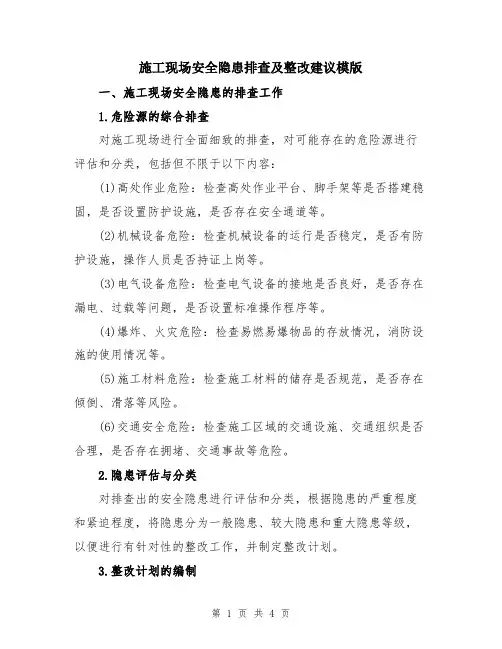 施工现场安全隐患排查及整改建议模版

一、施工现场安全隐患的排查工作

1.危险源的综合排查

对施工现场进行全面细致的排查，对可能存在的危险源进行评估和分类，包括但不限于以下内容：

(1)高处作业危险：检查高处作业平台、脚手架等是否搭建稳固，是否设置防护设施，是否存在安全通道等。

(2)机械设备危险：检查机械设备的运行是否稳定，是否有防护设施，操作人员是否持证上岗等。

(3)电气设备危险：检查电气设备的接地是否良好，是否存在漏电、过载等问题，是否设置标准操作程序等。

(4)爆炸、火灾危险：检查易燃易爆物品的存放情况，消防设施的使用情况等。

(5)施工材料危险：检查施工材料的储存是否规范，是否存在倾倒、滑落等风险。

(6)交通安全危险：检查施工区域的交通设施、交通组织是否合理，是否存在拥堵、交通事故等危险。

2.隐患评估与分类

对排查出的安全隐患进行评估和分类，根据隐患的严重程度和紧迫程度，将隐患分为一般隐患、较大隐患和重大隐患等级，以便进行有针对性的整改工作，并制定整改计划。

3.整改计划的编制

第 1 页 共 4 页